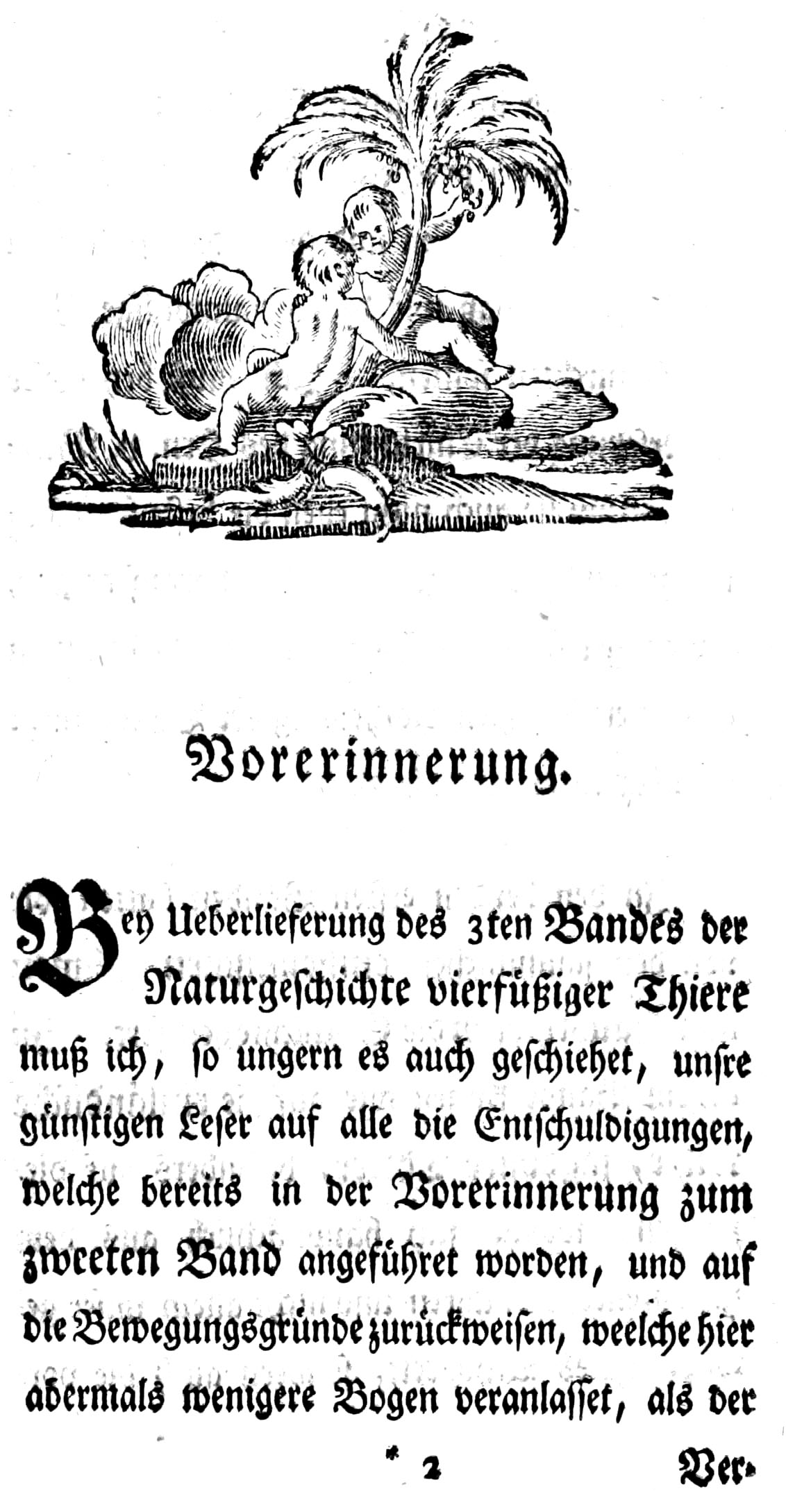 Vorerinnerung.

Bey Ueberlieferung des 3ten Bandes der Naturgeschichte vierfüßiger Thiere muß ich, so ungern es auch geschiehet, unsre günstigen Leser auf alle die Entschuldigungen, welche bereits in der Vorerinnerung zum zweeten Band angeführet worden, und auf die Bewegungsgründe zurückweisen, weelche hier abermals wenigere Bogen veranlasset, als der

* 2 Ver-